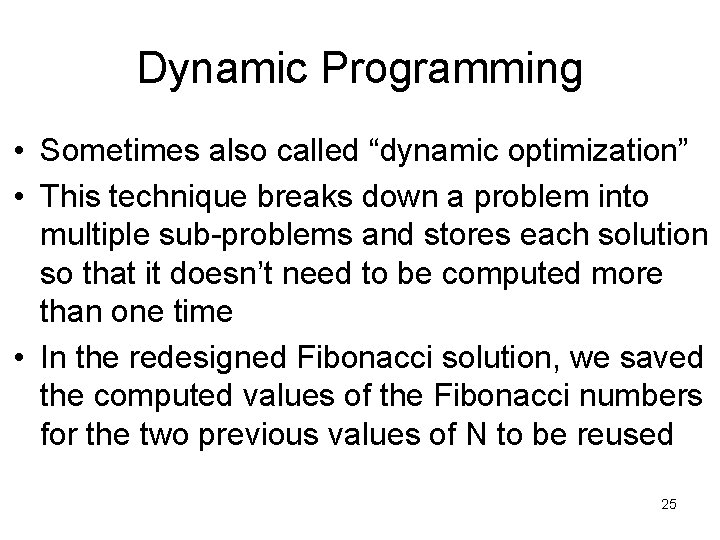 Dynamic Programming

• Sometimes also called “dynamic optimization”

• This technique breaks down a problem into multiple sub-problems and stores each solution so that it doesn’t need to be computed more than one time

• In the redesigned Fibonacci solution, we saved the computed values of the Fibonacci numbers for the two previous values of N to be reused

25